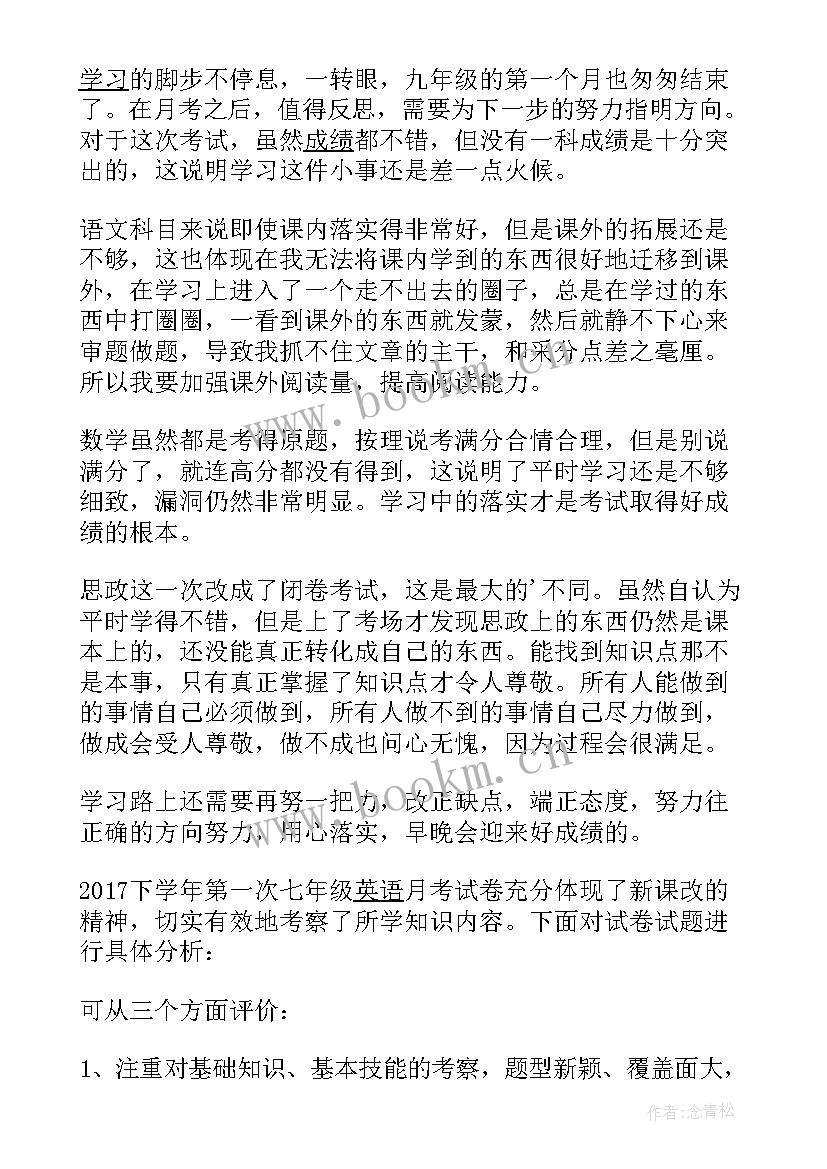 学习的脚步不停息，一转眼，九年级的第一个月也匆匆结束了。在月考之后，值得反思，需要为下一步的努力指明方向。对于这次考试，虽然成绩都不错，但没有一科成绩是十分突出的，这说明学习这件小事还是差一点火候。

语文科目来说即使课内落实得非常好，但是课外的拓展还是不够，这也体现在我无法将课内学到的东西很好地迁移到课外，在学习上进入了一个走不出去的圈子，总是在学过的东西中打圈圈，一看到课外的东西就发蒙，然后就静不下心来审题做题，导致我抓不住文章的主干，和采分点差之毫厘。所以我要加强课外阅读量，提高阅读能力。

数学虽然都是考得原题，按理说考满分合情合理，但是别说满分了，就连高分都没有得到，这说明了平时学习还是不够细致，漏洞仍然非常明显。学习中的落实才是考试取得好成绩的根本。

思政这一次改成了闭卷考试，这是最大的'不同。虽然自认为平时学得不错，但是上了考场才发现思政上的东西仍然是课本上的，还没能真正转化成自己的东西。能找到知识点那不是本事，只有真正掌握了知识点才令人尊敬。所有人能做到的事情自己必须做到，所有人做不到的事情自己尽力做到，做成会受人尊敬，做不成也问心无愧，因为过程会很满足。

学习路上还需要再努一把力，改正缺点，端正态度，努力往正确的方向努力，用心落实，早晚会迎来好成绩的。

2017下学年第一次七年级英语月考试卷充分体现了新课改的精神，切实有效地考察了所学知识内容。下面对试卷试题进行具体分析：

可从三个方面评价：

1、注重对基础知识、基本技能的考察，题型新颖、覆盖面大，

www.bookm.cn

作者:念青松